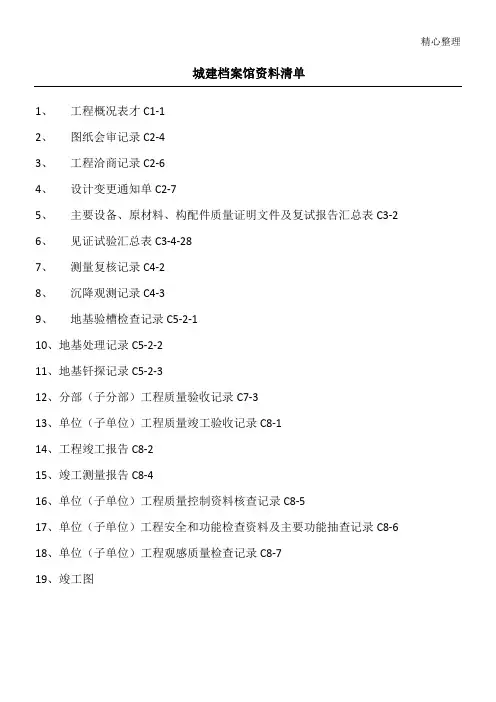 精心整理

城建档案馆资料清单

1、 工程概况表才 C1-1

2、 图纸会审记录 C2-4

3、 工程洽商记录 C2-6

4、 设计变更通知单 C2-7

5、 主要设备、原材料、构配件质量证明文件及复试报告汇总表 C3-2

6、 见证试验汇总表 C3-4-28

7、 测量复核记录 C4-2

8、 沉降观测记录 C4-3

9、 地基验槽检查记录 C5-2-1

10、地基处理记录 C5-2-2

11、地基钎探记录 C5-2-3

12、分部（子分部）工程质量验收记录 C7-3

13、单位（子单位）工程质量竣工验收记录 C8-1

14、工程竣工报告 C8-2

15、竣工测量报告 C8-4

16、单位（子单位）工程质量控制资料核查记录 C8-5

17、单位（子单位）工程安全和功能检查资料及主要功能抽查记录 C8-6

18、单位（子单位）工程观感质量检查记录 C8-7

19、竣工图